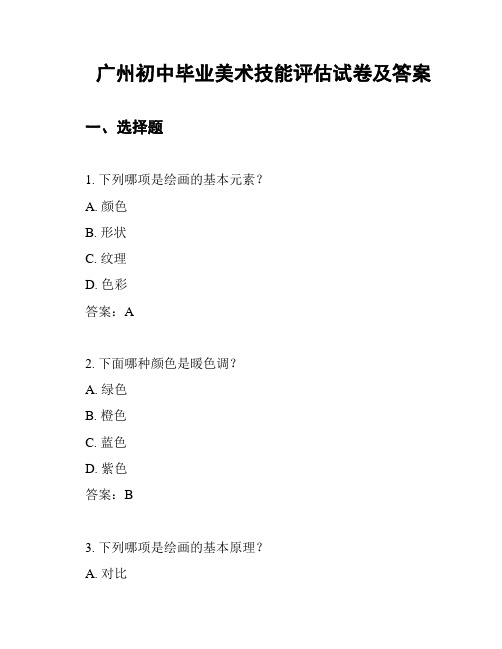 广州初中毕业美术技能评估试卷及答案

一、选择题

1. 下列哪项是绘画的基本元素？

A. 颜色

B. 形状

C. 纹理

D. 色彩

答案：A

2. 下面哪种颜色是暖色调？

A. 绿色

B. 橙色

C. 蓝色

D. 紫色

答案：B

3. 下列哪项是绘画的基本原理？

A. 对比